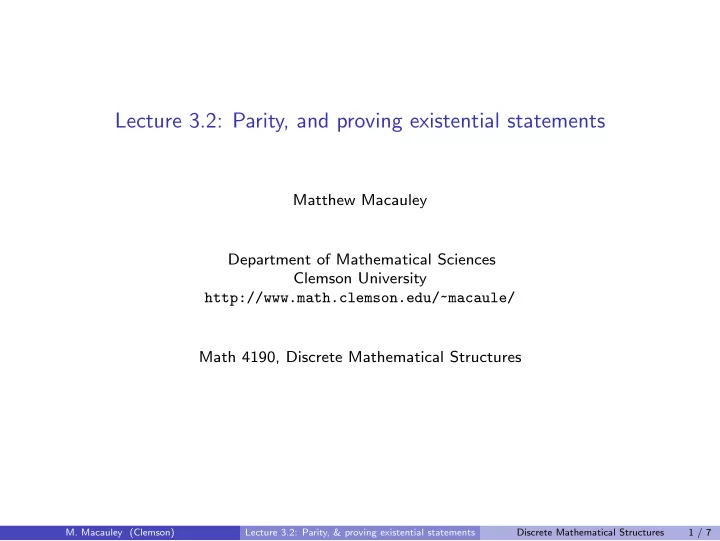 Lecture 3.2: Parity, and proving existential statements

Matthew Macauley

Department of Mathematical Sciences
Clemson University
http://www.math.clemson.edu/~macaule/

Math 4190, Discrete Mathematical Structures

M. Macauley (Clemson) Lecture 3.2: Parity, & proving existential statements Discrete Mathematical Structures 1 / 7